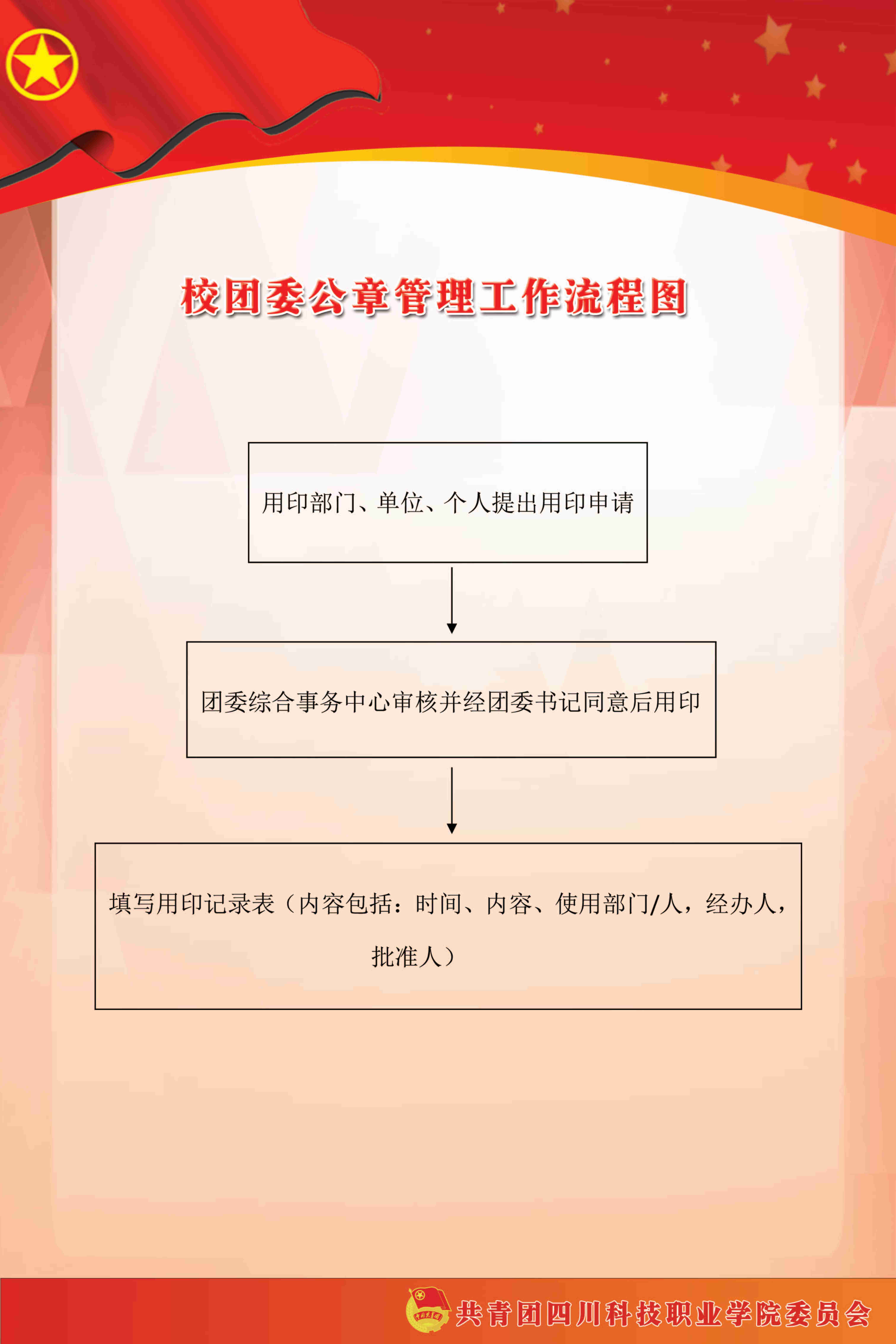 校团委公章管理工作流程图

用印部门、单位、个人提出用印申请

团委综合事务中心审核并经团委书记同意后用印

填写用印记录表（内容包括：时间、内容、使用部门/人，经办人，批准人）

中国共青团

共青团四川科技职业学院委员会